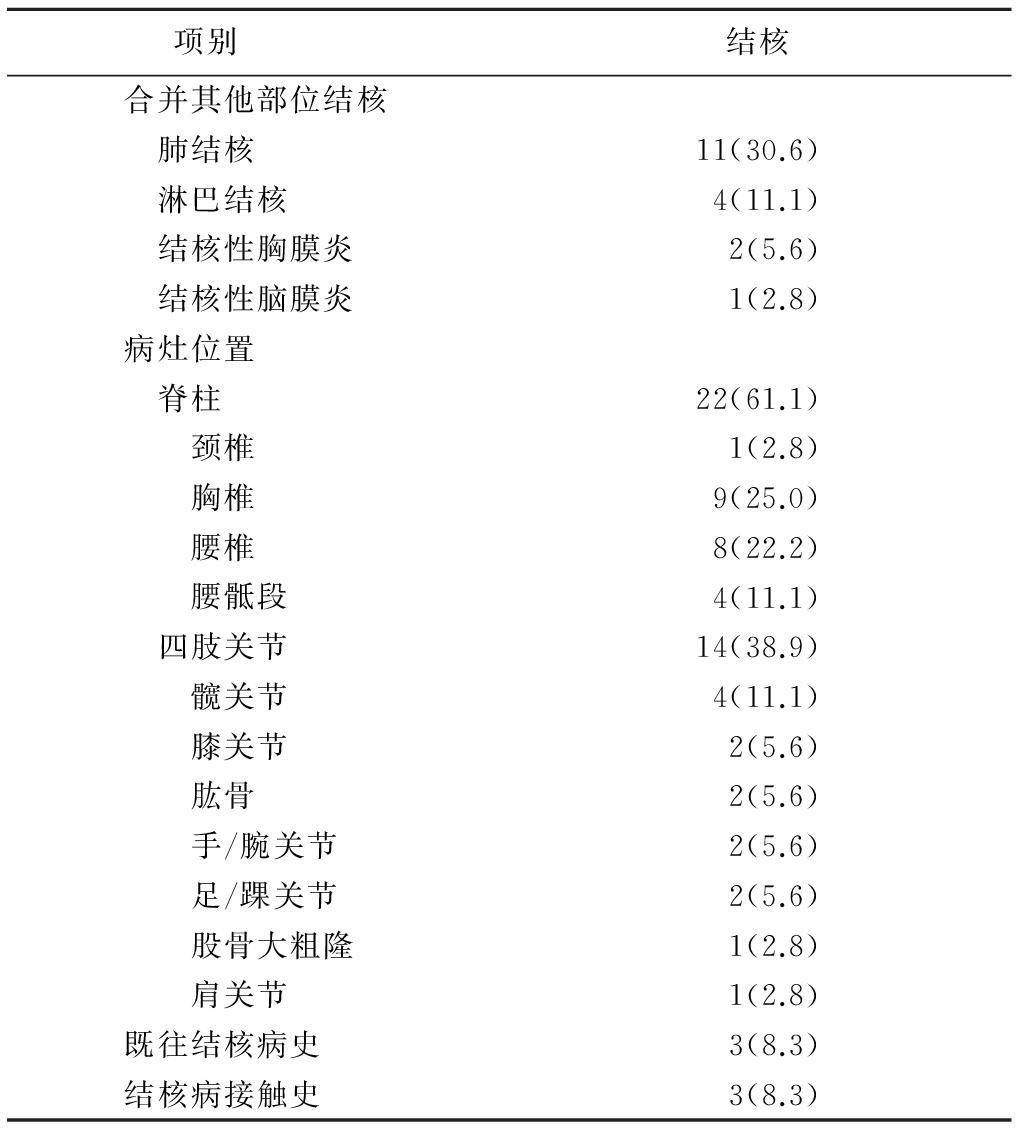 | 项别 | 结核 |
|---|---|
| 合并其他部位结核 | |
| 肺结核 | 11(30.6) |
| 淋巴结核 | 4(11.1) |
| 结核性胸膜炎 | 2(5.6) |
| 结核性脑膜炎 | 1(2.8) |
| 病灶位置 | |
| 脊柱 | 22(61.1) |
| 颈椎 | 1(2.8) |
| 胸椎 | 9(25.0) |
| 腰椎 | 8(22.2) |
| 腰骶段 | 4(11.1) |
| 四肢关节 | 14(38.9) |
| 髋关节 | 4(11.1) |
| 膝关节 | 2(5.6) |
| 肱骨 | 2(5.6) |
| 手/腕关节 | 2(5.6) |
| 足/踝关节 | 2(5.6) |
| 股骨大粗隆 | 1(2.8) |
| 肩关节 | 1(2.8) |
| 既往结核病史 | 3(8.3) |
| 结核病接触史 | 3(8.3) |